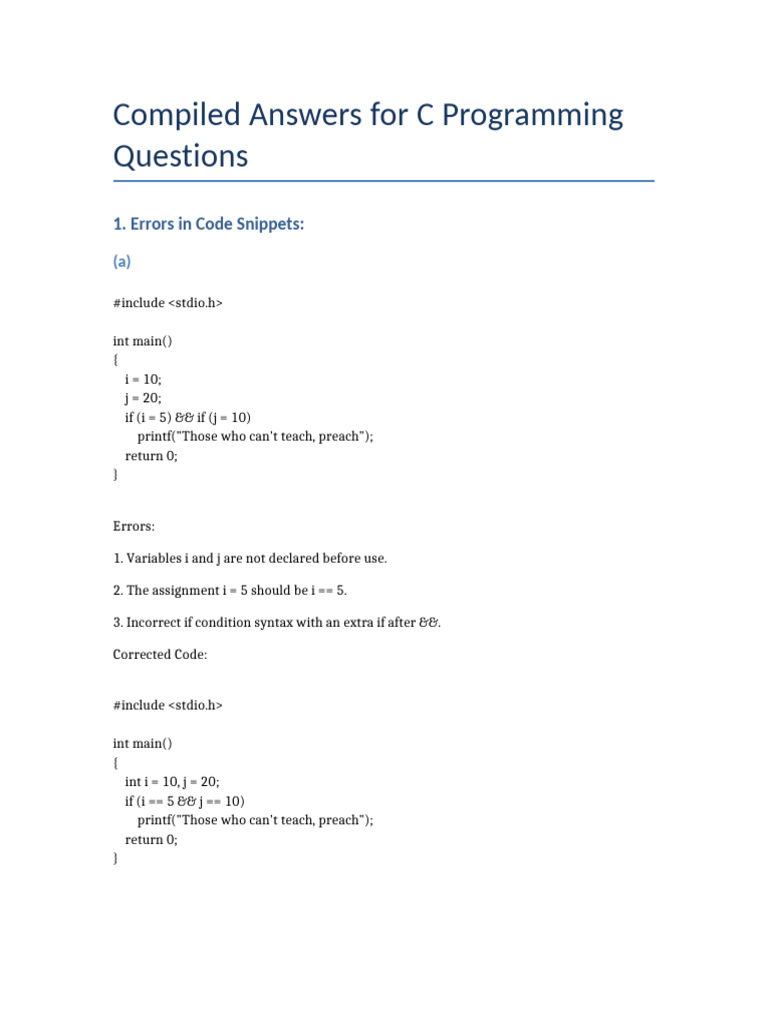 Compiled Answers for C Programming Questions

1. Errors in Code Snippets:

(a)

#include <stdio.h>

int main()
{
  i = 10;
  j = 20;
  if (i = 5) && if (j = 10)
    printf("Those who can't teach, preach");
  return 0;
}

Errors:

1. Variables i and j are not declared before use.

2. The assignment i = 5 should be i == 5.

3. Incorrect if condition syntax with an extra if after &&.

Corrected Code:

#include <stdio.h>

int main()
{
  int i = 10, j = 20;
  if (i == 5 && j == 10)
    printf("Those who can't teach, preach");
  return 0;
}